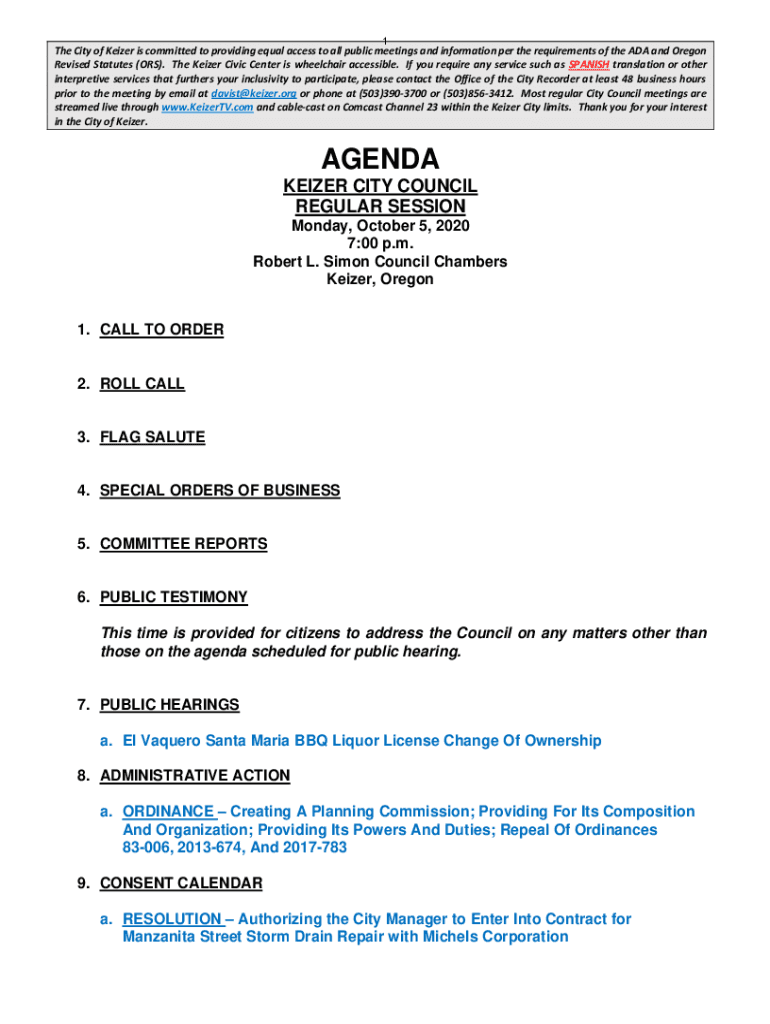 1

The City of Keizer is committed to providing equal access to all public meetings and information per the requirements of the ADA and Oregon Revised Statutes (ORS). The Keizer Civic Center is wheelchair accessible. If you require any service such as SPANISH translation or other interpretive services that furthers your inclusivity to participate, please contact the Office of the City Recorder at least 48 business hours prior to the meeting by email at davist@keizer.org or phone at (503)390-3700 or (503)856-3412. Most regular City Council meetings are streamed live through www.KeizerTV.com and cable-cast on Comcast Channel 23 within the Keizer City limits. Thank you for your interest in the City of Keizer.

AGENDA
KEIZER CITY COUNCIL
REGULAR SESSION
Monday, October 5, 2020
7:00 p.m.
Robert L. Simon Council Chambers
Keizer, Oregon

1. CALL TO ORDER

2. ROLL CALL

3. FLAG SALUTE

4. SPECIAL ORDERS OF BUSINESS

5. COMMITTEE REPORTS

6. PUBLIC TESTIMONY

This time is provided for citizens to address the Council on any matters other than those on the agenda scheduled for public hearing.

7. PUBLIC HEARINGS

a. El Vaquero Santa Maria BBQ Liquor License Change Of Ownership

8. ADMINISTRATIVE ACTION

a. ORDINANCE – Creating A Planning Commission; Providing For Its Composition And Organization; Providing Its Powers And Duties; Repeal Of Ordinances 83-006, 2013-674, And 2017-783

9. CONSENT CALENDAR

a. RESOLUTION – Authorizing the City Manager to Enter Into Contract for Manzanita Street Storm Drain Repair with Michels Corporation